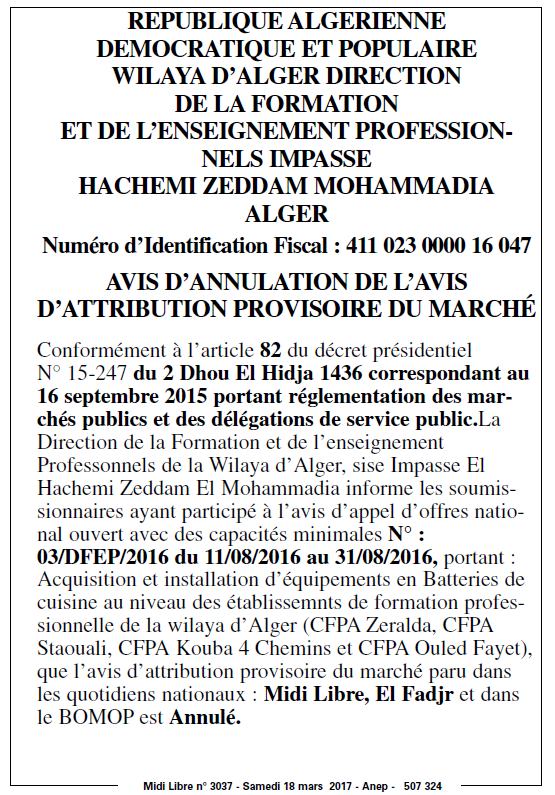 REPUBLIQUE ALGERIENNE DEMOCRATIQUE ET POPULAIRE WILAYA D'ALGER DIRECTION DE LA FORMATION ET DE L'ENSEIGNEMENT PROFESSIONNELS IMPASSE HACHEMI ZEDDAM MOHAMMADIA ALGER

Numéro d'Identification Fiscal : 411 023 0000 16 047

AVIS D'ANNULATION DE L'AVIS D'ATTRIBUTION PROVISOIRE DU MARCHÉ

Conformément à l'article 82 du décret présidentiel N° 15-247 du 2 Dhou El Hidja 1436 correspondant au 16 septembre 2015 portant réglementation des marchés publics et des délégations de service public.La Direction de la Formation et de l'enseignement Professonnels de la Wilaya d'Alger, sise Impasse El Hachemi Zeddam El Mohammadia informe les soumissionnaires ayant participé à l'avis d'appel d'offres national ouvert avec des capacités minimales N° : 03/DFEP/2016 du 11/08/2016 au 31/08/2016, portant : Acquisition et installation d'équipements en Batteries de cuisine au niveau des établissemnts de formation professionnelle de la wilaya d'Alger (CFPA Zeralda, CFPA Staouali, CFPA Kouba 4 Chemins et CFPA Ouled Fayet), que l'avis d'attribution provisoire du marché paru dans les quotidiens nationaux : Midi Libre, El Fadjr et dans le BOMOP est Annulé.

Midi Libre n° 3037 - Samedi 18 mars 2017 - Anep - 507 324